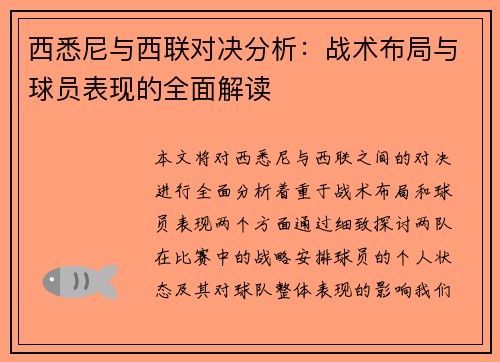 西悉尼与西联对决分析：战术布局与球员表现的全面解读

本文将对西悉尼与西联之间的对决进行全面分析着重于战术布局和球员表现两个方面通过细致探讨两队在比赛中的战略安排球员的个人状态及其对球队整体表现的影响我们